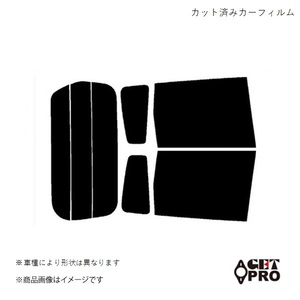 カット済みカーフィルム

※車種により形状は異なります

※商品画像はイメージです

GET PRO